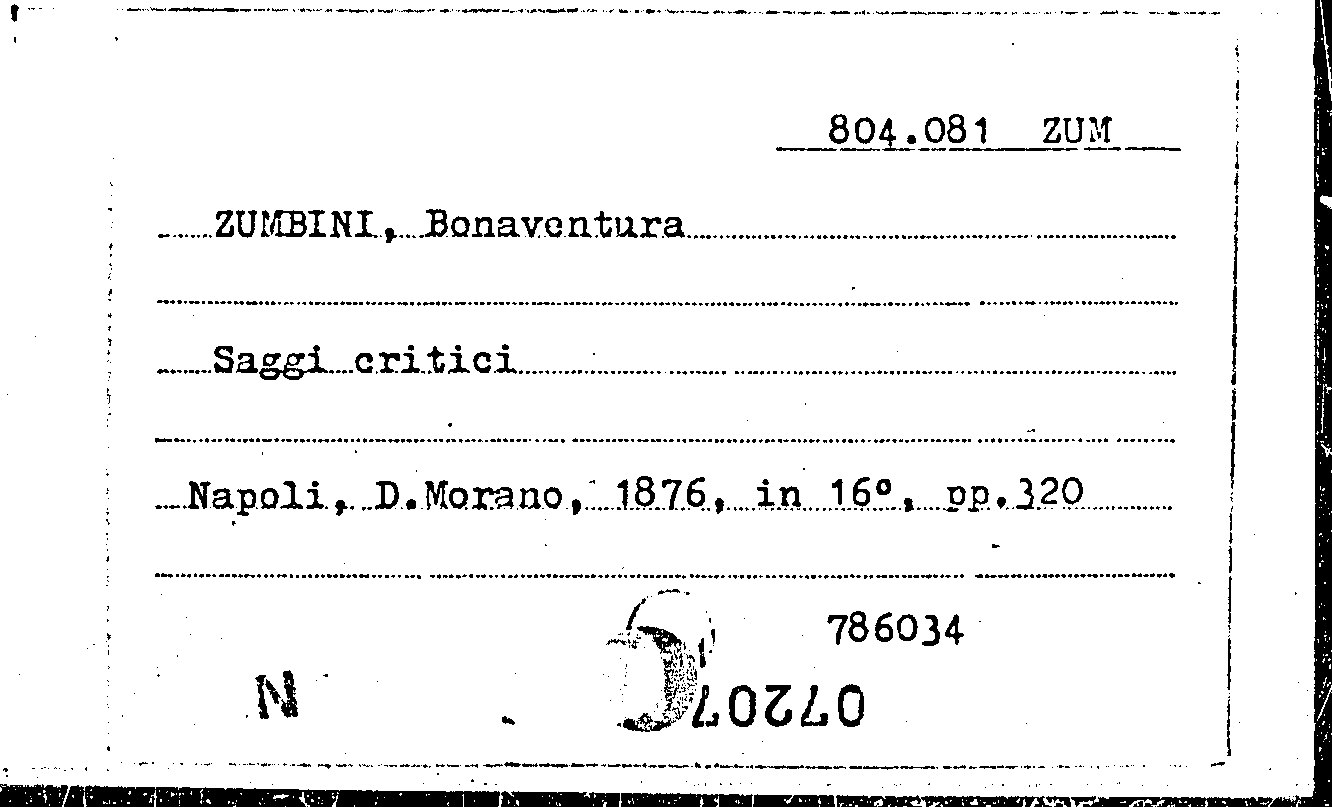 804.081 ZUM

ZUMBINI, Bonaventura

Saggi critici

Napoli, D.Morano, 1876, in 16°, pp.320

786034

N

07207